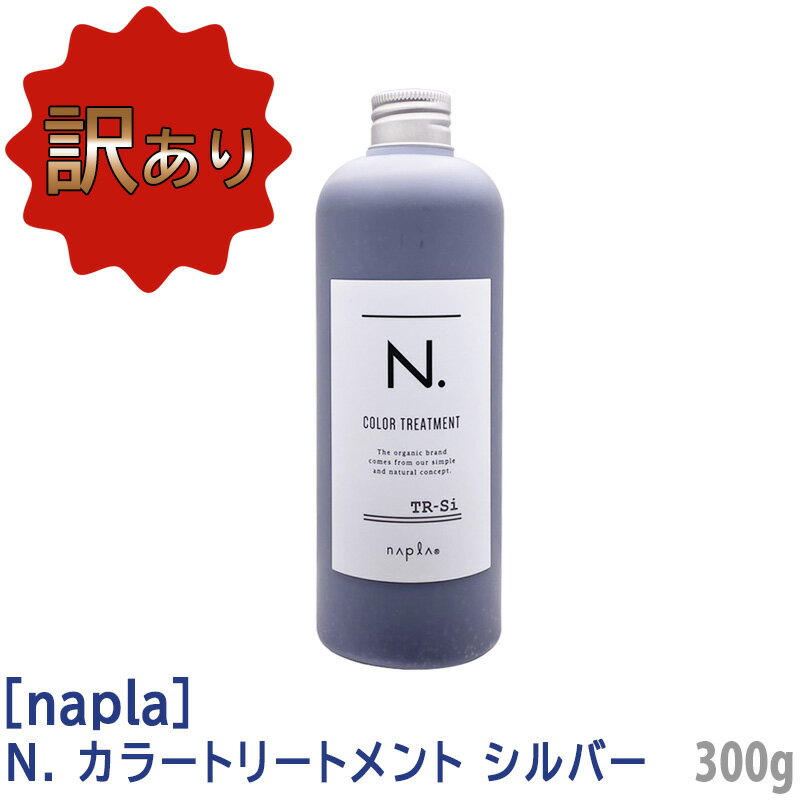 訳あり

N.

COLOR TREATMENT

The organic brand comes from our simple and natural concept.

TR-Si

napla®

[napla]
N. カラートリートメント シルバー 300g